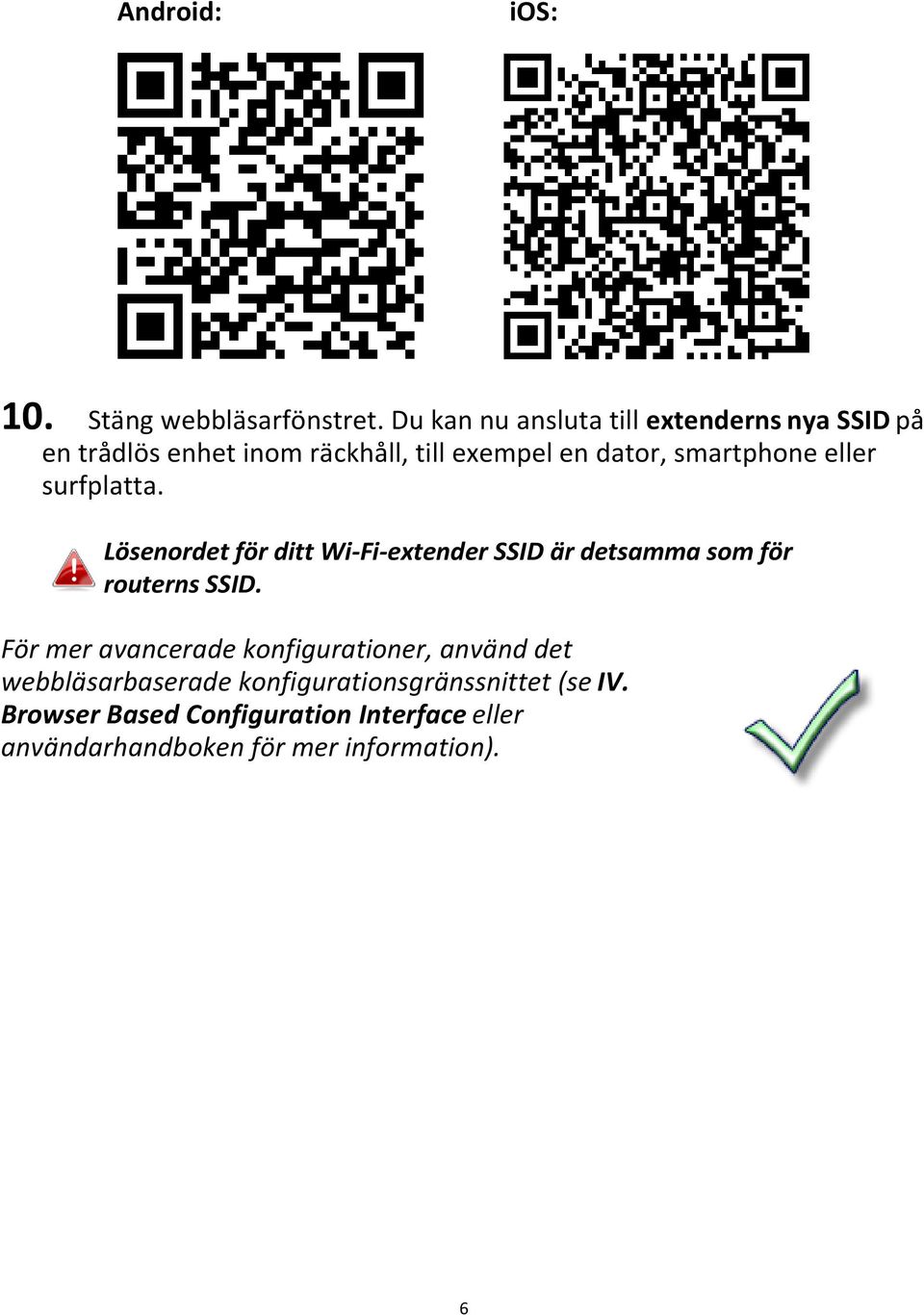 Android:

iOS:

10. Stäng webbläsarfönstret. Du kan nu ansluta till extenderns nya SSID på en trådlös enhet inom räckhåll, till exempel en dator, smartphone eller surfplatta.

Lösenordet för ditt Wi-Fi-extender SSID är detsamma som för routerns SSID.

För mer avancerade konfigurationer, använd det webbläsarbaserade konfigurationsgränssnittet (se IV. Browser Based Configuration Interface eller användarhandboken för mer information).

6